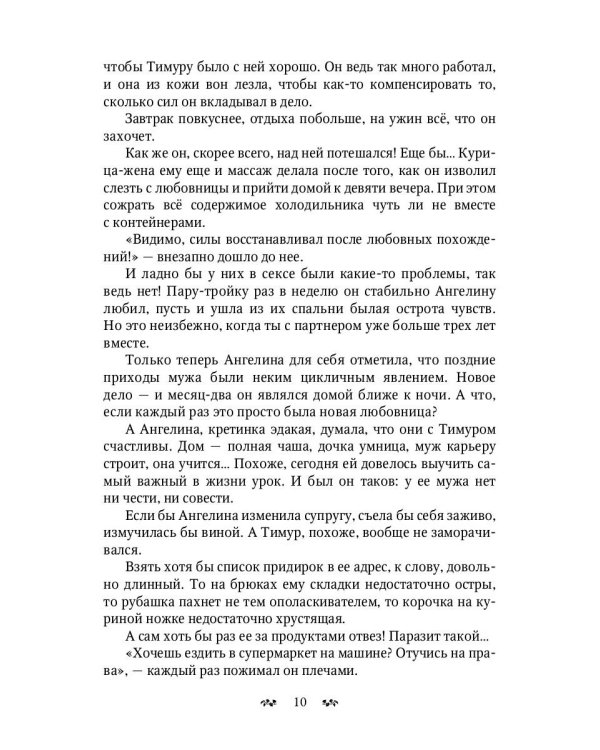 чтобы Тимуру было с ней хорошо. Он ведь так много работал, и она из кожи вон лезла, чтобы как-то компенсировать то, сколько сил он вкладывал в дело.

Завтрак повкуснее, отдыха побольше, на ужин всё, что он захочет.

Как же он, скорее всего, над ней потешался! Еще бы... Курица-жена ему еще и массаж делала после того, как он изволил слезть с любовницы и прийти домой к девяти вечера. При этом сожрать всё содержимое холодильника чуть ли не вместе с контейнерами.

«Видимо, силы восстанавливал после любовных похождений!» — внезапно дошло до нее.

И ладно бы у них в сексе были какие-то проблемы, так ведь нет! Пару-тройку раз в неделю он стабильно Ангелину любил, пусть и ушла из их спальни былая острота чувств. Но это неизбежно, когда ты с партнером уже больше трех лет вместе.

Только теперь Ангелина для себя отметила, что поздние приходы мужа были неким цикличным явлением. Новое дело — и месяц-два он являлся домой ближе к ночи. А что, если каждый раз это просто была новая любовница?

А Ангелина, кретинка эдакая, думала, что они с Тимуром счастливы. Дом — полная чаша, дочка умница, муж карьеру строит, она учится... Похоже, сегодня ей довелось выучить самый важный в жизни урок. И был он таков: у ее мужа нет ни чести, ни совести.

Если бы Ангелина изменила супругу, съела бы себя заживо, измучилась бы виной. А Тимур, похоже, вообще не заморачивался.

Взять хотя бы список придирок в ее адрес, к слову, довольно длинный. То на брюках ему складки недостаточно остры, то рубашка пахнет не тем ополаскивателем, то корочка на куриной ножке недостаточно хрустящая.

А сам хоть бы раз ее за продуктами отвез! Паразит такой...

«Хочешь ездить в супермаркет на машине? Отучись на права», — каждый раз пожимал он плечами.

10